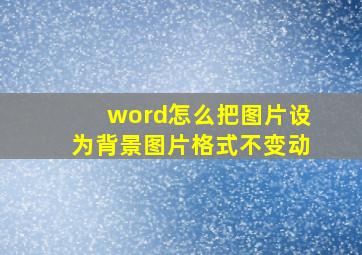 word怎么把图片设为背景图片格式不变动